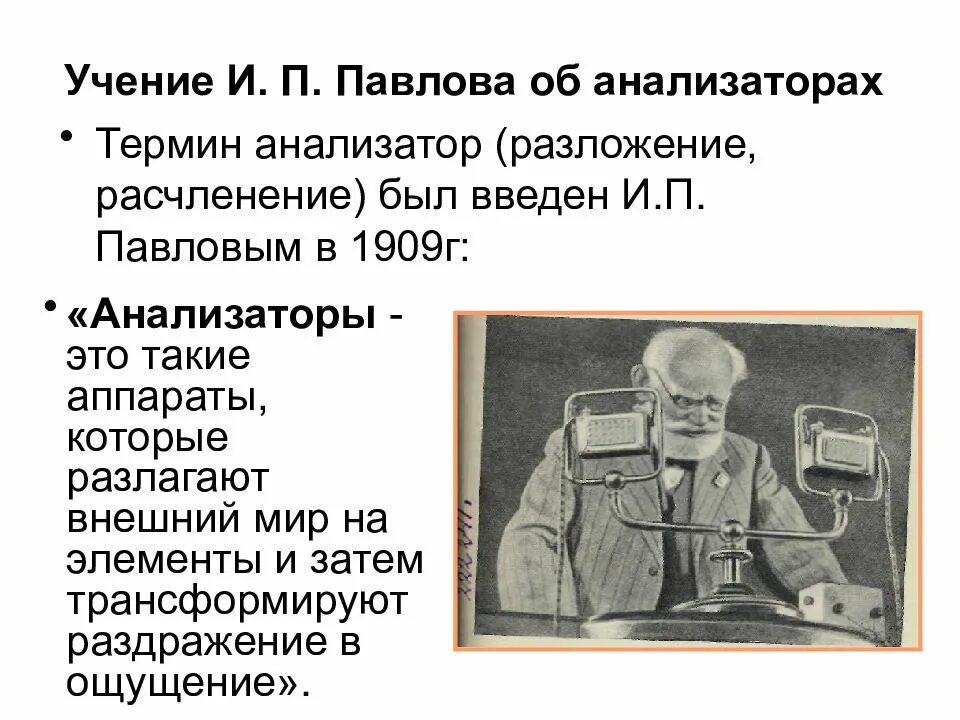 Учение И. П. Павлова об анализаторах

• Термин анализатор (разложение, расчленение) был введен И.П. Павловым в 1909г:

• «Анализаторы - это такие аппараты, которые разлагают внешний мир на элементы и затем трансформируют раздражение в ощущение».